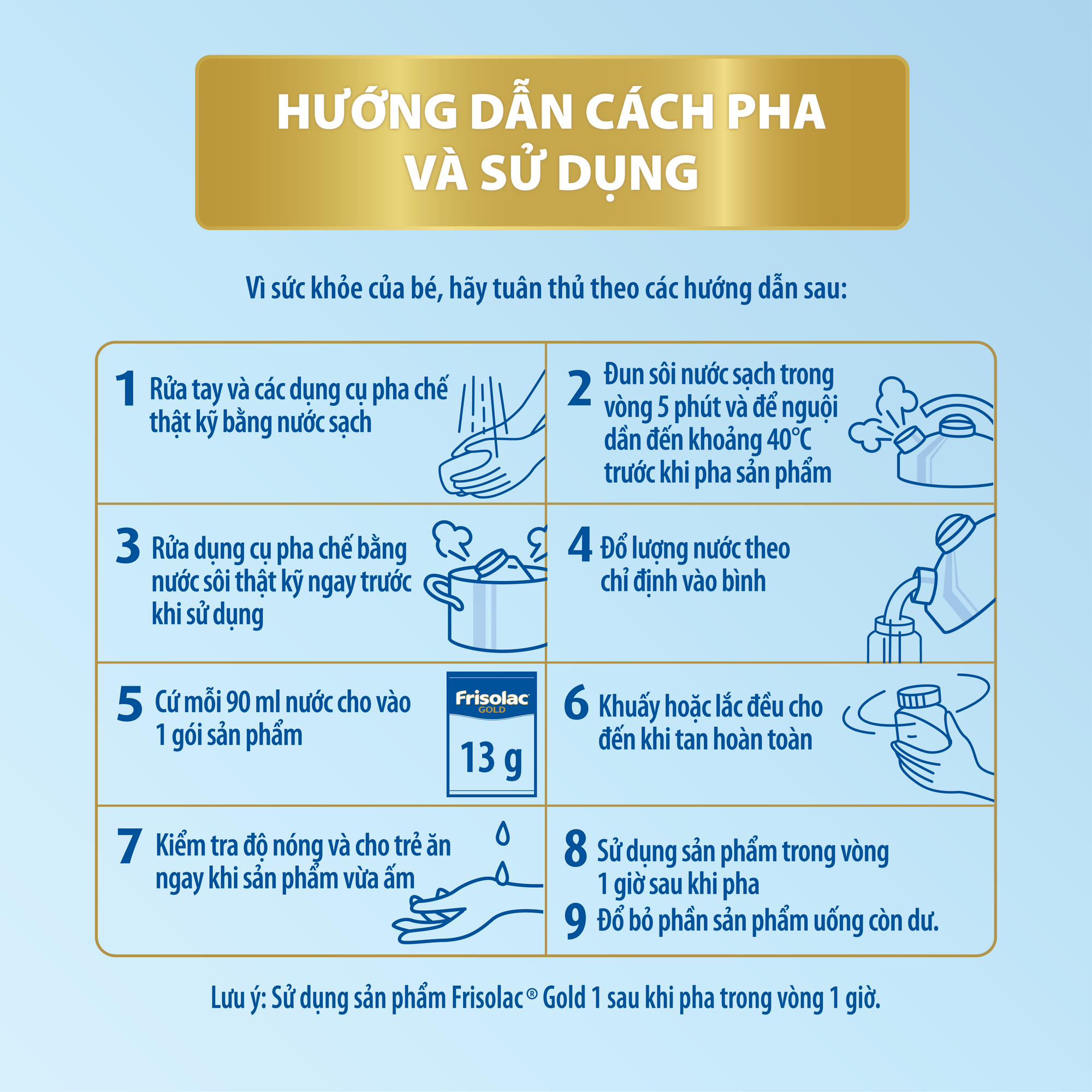 HƯỚNG DẪN CÁCH PHA VÀ SỬ DỤNG

Vì sức khỏe của bé, hãy tuân thủ theo các hướng dẫn sau:

1 Rửa tay và các dụng cụ pha chế thật kỹ bằng nước sạch

2 Đun sôi nước sạch trong vòng 5 phút và để nguội dần đến khoảng 40°C trước khi pha sản phẩm

3 Rửa dụng cụ pha chế bằng nước sôi thật kỹ ngay trước khi sử dụng

4 Đổ lượng nước theo chỉ định vào bình

5 Cứ mỗi 90 ml nước cho vào 1 gói sản phẩm

Frisolac GOLD
13 g

6 Khuấy hoặc lắc đều cho đến khi tan hoàn toàn

7 Kiểm tra độ nóng và cho trẻ ăn ngay khi sản phẩm vừa ấm

8 Sử dụng sản phẩm trong vòng 1 giờ sau khi pha

9 Đổ bỏ phần sản phẩm uống còn dư.

Lưu ý: Sử dụng sản phẩm Frisolac® Gold 1 sau khi pha trong vòng 1 giờ.